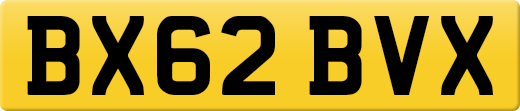 BX62 BVX